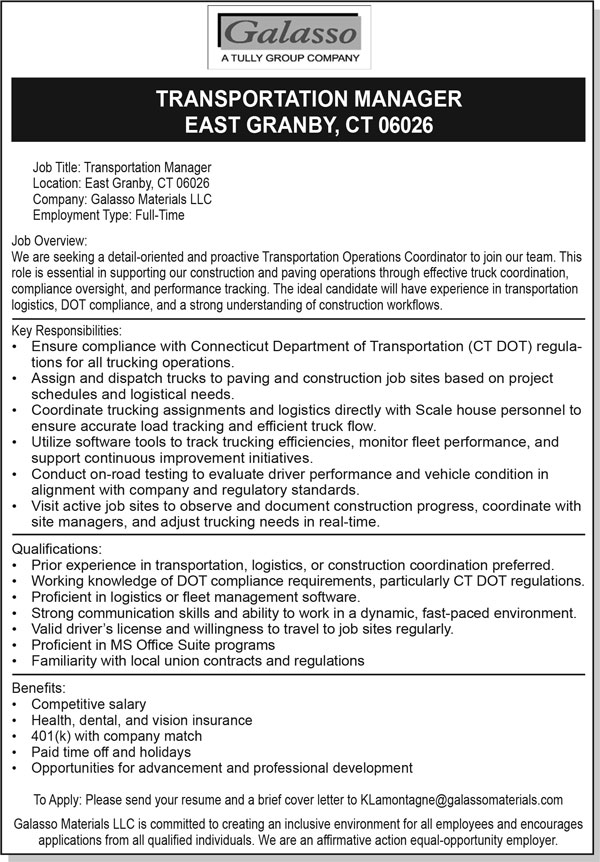 Galasso
A TULLY GROUP COMPANY

TRANSPORTATION MANAGER
EAST GRANBY, CT 06026

Job Title: Transportation Manager
Location: East Granby, CT 06026
Company: Galasso Materials LLC
Employment Type: Full-Time

Job Overview:
We are seeking a detail-oriented and proactive Transportation Operations Coordinator to join our team. This role is essential in supporting our construction and paving operations through effective truck coordination, compliance oversight, and performance tracking. The ideal candidate will have experience in transportation logistics, DOT compliance, and a strong understanding of construction workflows.

Key Responsibilities:
• Ensure compliance with Connecticut Department of Transportation (CT DOT) regulations for all trucking operations.
• Assign and dispatch trucks to paving and construction job sites based on project schedules and logistical needs.
• Coordinate trucking assignments and logistics directly with Scale house personnel to ensure accurate load tracking and efficient truck flow.
• Utilize software tools to track trucking efficiencies, monitor fleet performance, and support continuous improvement initiatives.
• Conduct on-road testing to evaluate driver performance and vehicle condition in alignment with company and regulatory standards.
• Visit active job sites to observe and document construction progress, coordinate with site managers, and adjust trucking needs in real-time.

Qualifications:
• Prior experience in transportation, logistics, or construction coordination preferred.
• Working knowledge of DOT compliance requirements, particularly CT DOT regulations.
• Proficient in logistics or fleet management software.
• Strong communication skills and ability to work in a dynamic, fast-paced environment.
• Valid driver's license and willingness to travel to job sites regularly.
• Proficient in MS Office Suite programs
• Familiarity with local union contracts and regulations

Benefits:
• Competitive salary
• Health, dental, and vision insurance
• 401(k) with company match
• Paid time off and holidays
• Opportunities for advancement and professional development

To Apply: Please send your resume and a brief cover letter to KLamontagne@galassomaterials.com

Galasso Materials LLC is committed to creating an inclusive environment for all employees and encourages applications from all qualified individuals. We are an affirmative action equal-opportunity employer.